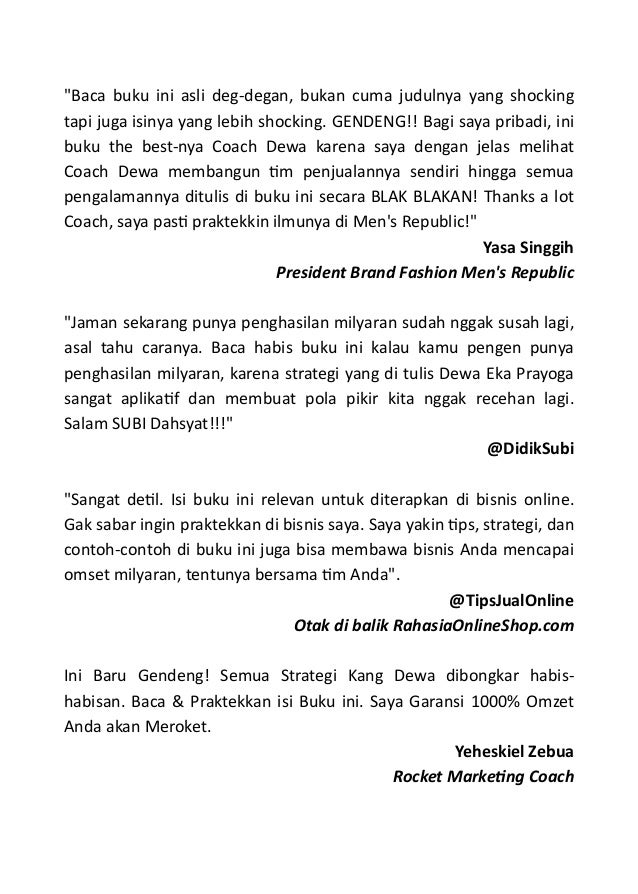 "Baca buku ini asli deg-degan, bukan cuma judulnya yang shocking tapi juga isinya yang lebih shocking. GENDENG!! Bagi saya pribadi, ini buku the best-nya Coach Dewa karena saya dengan jelas melihat Coach Dewa membangun tim penjualannya sendiri hingga semua pengalamannya ditulis di buku ini secara BLAK BLAKAN! Thanks a lot Coach, saya pasti praktekkin ilmunya di Men's Republic!"

Yasa Singgih
President Brand Fashion Men's Republic

"Jaman sekarang punya penghasilan milyaran sudah nggak susah lagi, asal tahu caranya. Baca habis buku ini kalau kamu pengen punya penghasilan milyaran, karena strategi yang di tulis Dewa Eka Prayoga sangat aplikatif dan membuat pola pikir kita nggak recehan lagi. Salam SUBI Dahsyat!!!"

@DidikSubi

"Sangat detil. Isi buku ini relevan untuk diterapkan di bisnis online. Gak sabar ingin praktekkan di bisnis saya. Saya yakin tips, strategi, dan contoh-contoh di buku ini juga bisa membawa bisnis Anda mencapai omset milyaran, tentunya bersama tim Anda".

@TipsJualOnline
Otak di balik RahasiaOnlineShop.com

Ini Baru Gendeng! Semua Strategi Kang Dewa dibongkar habis-habisan. Baca & Praktekkan isi Buku ini. Saya Garansi 1000% Omzet Anda akan Meroket.

Yeheskiel Zebua
Rocket Marketing Coach